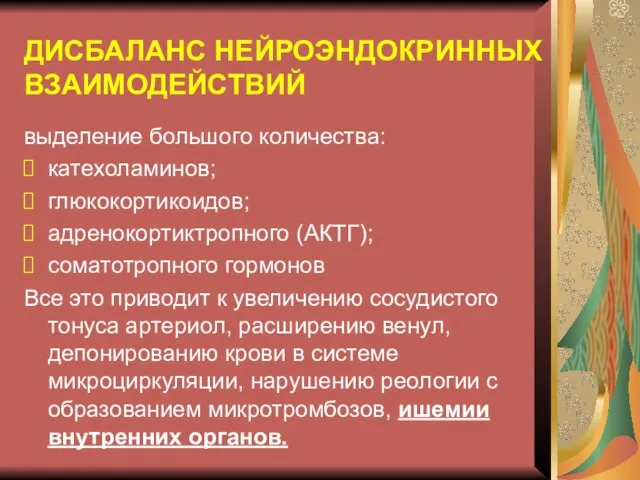 ДИСБАЛАНС НЕЙРОЭНДОКРИННЫХ ВЗАИМОДЕЙСТВИЙ

выделение большого количества:
 катехоламинов;
 глюкокортикоидов;
 адренокортиктропного (АКТГ);
 соматотропного гормонов

Все это приводит к увеличению сосудистого тонуса артериол, расширению венул, депонированию крови в системе микроциркуляции, нарушению реологии с образованием микротромбозов, ишемии внутренних органов.